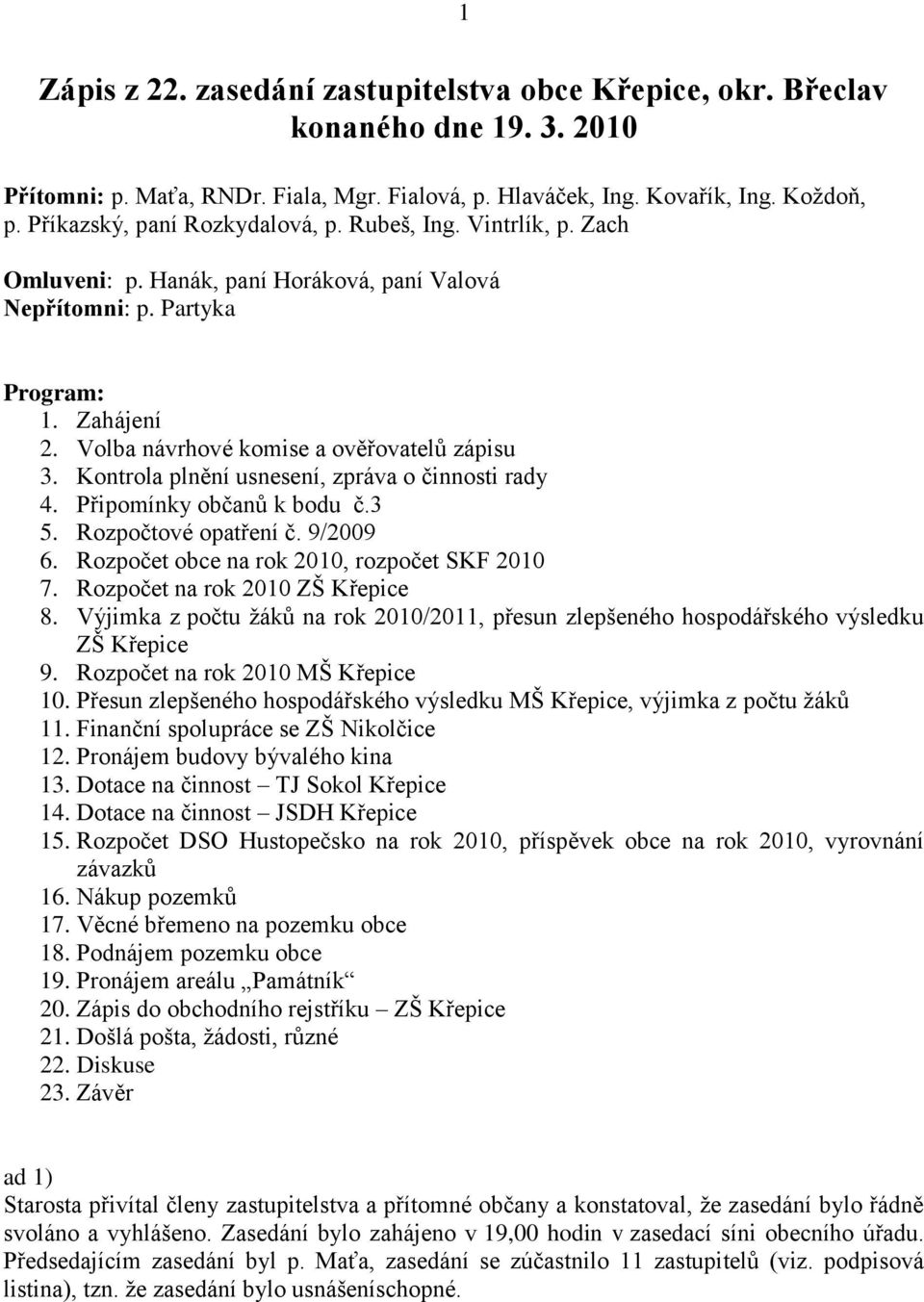 1

Zápis z 22. zasedání zastupitelstva obce Křepice, okr. Břeclav konaného dne 19. 3. 2010

Přítomni: p. Maťa, RNDr. Fiala, Mgr. Fialová, p. Hlaváček, Ing. Kovařík, Ing. Koždoň, p. Příkazský, paní Rozkydalová, p. Rubeš, Ing. Vintrlík, p. Zach

Omluveni: p. Hanák, paní Horáková, paní Valová
Nepřítomni: p. Partyka

Program:
1. Zahájení
2. Volba návrhové komise a ověřovatelů zápisu
3. Kontrola plnění usnesení, zpráva o činnosti rady
4. Připomínky občanů k bodu č.3
5. Rozpočtové opatření č. 9/2009
6. Rozpočet obce na rok 2010, rozpočet SKF 2010
7. Rozpočet na rok 2010 ZŠ Křepice
8. Výjimka z počtu žáků na rok 2010/2011, přesun zlepšeného hospodářského výsledku ZŠ Křepice
9. Rozpočet na rok 2010 MŠ Křepice
10. Přesun zlepšeného hospodářského výsledku MŠ Křepice, výjimka z počtu žáků
11. Finanční spolupráce se ZŠ Nikolčice
12. Pronájem budovy bývalého kina
13. Dotace na činnost – TJ Sokol Křepice
14. Dotace na činnost – JSDH Křepice
15. Rozpočet DSO Hustopečsko na rok 2010, příspěvek obce na rok 2010, vyrovnání závazků
16. Nákup pozemků
17. Věcné břemeno na pozemku obce
18. Podnájem pozemku obce
19. Pronájem areálu „Památník“
20. Zápis do obchodního rejstříku – ZŠ Křepice
21. Došlá pošta, žádosti, různé
22. Diskuse
23. Závěr

ad 1)
Starosta přivítal členy zastupitelstva a přítomné občany a konstatoval, že zasedání bylo řádně svoláno a vyhlášeno. Zasedání bylo zahájeno v 19,00 hodin v zasedací síni obecního úřadu. Předsedajícím zasedání byl p. Maťa, zasedání se zúčastnilo 11 zastupitelů (viz. podpisová listina), tzn. že zasedání bylo usnášeníschopné.